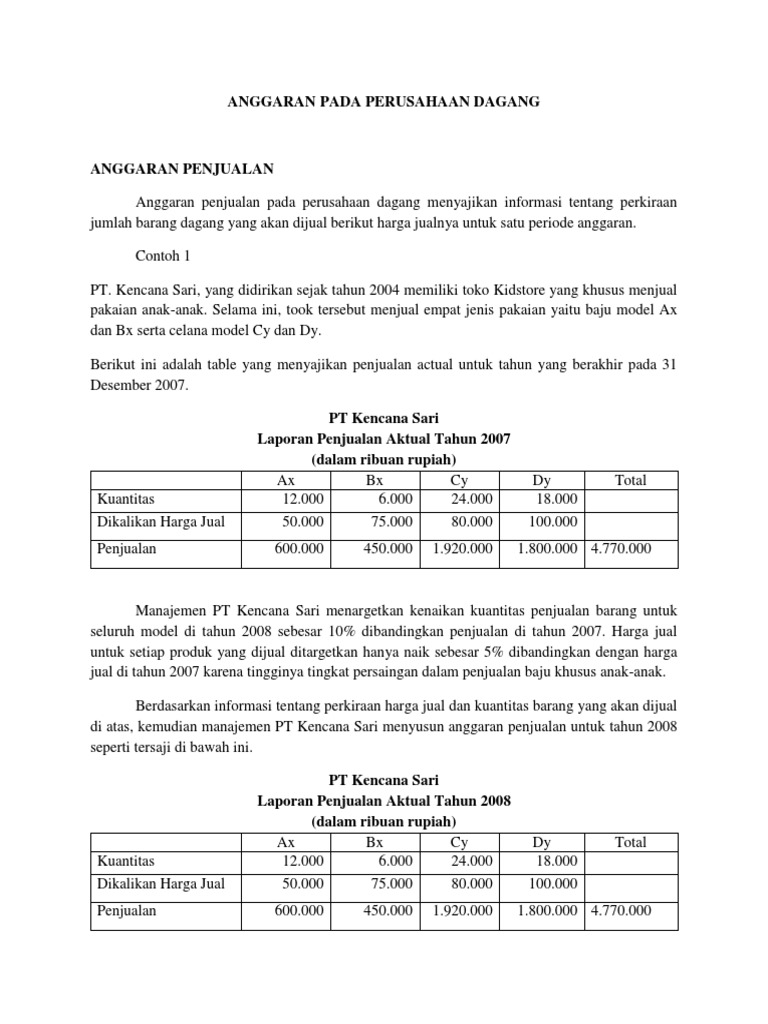 ANGGARAN PADA PERUSAHAAN DAGANG

ANGGARAN PENJUALAN

Anggaran penjualan pada perusahaan dagang menyajikan informasi tentang perkiraan jumlah barang dagang yang akan dijual berikut harga jualnya untuk satu periode anggaran.

Contoh 1

PT. Kencana Sari, yang didirikan sejak tahun 2004 memiliki toko Kidstore yang khusus menjual pakaian anak-anak. Selama ini, took tersebut menjual empat jenis pakaian yaitu baju model Ax dan Bx serta celana model Cy dan Dy.

Berikut ini adalah table yang menyajikan penjualan actual untuk tahun yang berakhir pada 31 Desember 2007.

PT Kencana Sari
Laporan Penjualan Aktual Tahun 2007
(dalam ribuan rupiah)

| | Ax | Bx | Cy | Dy | Total |
|---|---|---|---|---|---|
| Kuantitas | 12.000 | 6.000 | 24.000 | 18.000 | |
| Dikalikan Harga Jual | 50.000 | 75.000 | 80.000 | 100.000 | |
| Penjualan | 600.000 | 450.000 | 1.920.000 | 1.800.000 | 4.770.000 |

Manajemen PT Kencana Sari menargetkan kenaikan kuantitas penjualan barang untuk seluruh model di tahun 2008 sebesar 10% dibandingkan penjualan di tahun 2007. Harga jual untuk setiap produk yang dijual ditargetkan hanya naik sebesar 5% dibandingkan dengan harga jual di tahun 2007 karena tingginya tingkat persaingan dalam penjualan baju khusus anak-anak.

Berdasarkan informasi tentang perkiraan harga jual dan kuantitas barang yang akan dijual di atas, kemudian manajemen PT Kencana Sari menyusun anggaran penjualan untuk tahun 2008 seperti tersaji di bawah ini.

PT Kencana Sari
Laporan Penjualan Aktual Tahun 2008
(dalam ribuan rupiah)

| | Ax | Bx | Cy | Dy | Total |
|---|---|---|---|---|---|
| Kuantitas | 12.000 | 6.000 | 24.000 | 18.000 | |
| Dikalikan Harga Jual | 50.000 | 75.000 | 80.000 | 100.000 | |
| Penjualan | 600.000 | 450.000 | 1.920.000 | 1.800.000 | 4.770.000 |